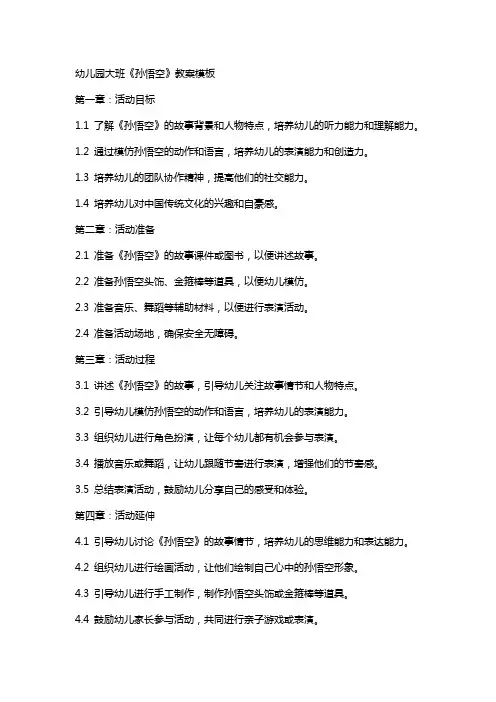 幼儿园大班《孙悟空》教案模板

第一章：活动目标

1.1 了解《孙悟空》的故事背景和人物特点，培养幼儿的听力能力和理解能力。

1.2 通过模仿孙悟空的动作和语言，培养幼儿的表演能力和创造力。

1.3 培养幼儿的团队协作精神，提高他们的社交能力。

1.4 培养幼儿对中国传统文化的兴趣和自豪感。

第二章：活动准备

2.1 准备《孙悟空》的故事课件或图书，以便讲述故事。

2.2 准备孙悟空头饰、金箍棒等道具，以便幼儿模仿。

2.3 准备音乐、舞蹈等辅助材料，以便进行表演活动。

2.4 准备活动场地，确保安全无障碍。

第三章：活动过程

3.1 讲述《孙悟空》的故事，引导幼儿关注故事情节和人物特点。

3.2 引导幼儿模仿孙悟空的动作和语言，培养幼儿的表演能力。

3.3 组织幼儿进行角色扮演，让每个幼儿都有机会参与表演。

3.4 播放音乐或舞蹈，让幼儿跟随节奏进行表演，增强他们的节奏感。

3.5 总结表演活动，鼓励幼儿分享自己的感受和体验。

第四章：活动延伸

4.1 引导幼儿讨论《孙悟空》的故事情节，培养幼儿的思维能力和表达能力。

4.2 组织幼儿进行绘画活动，让他们绘制自己心中的孙悟空形象。

4.3 引导幼儿进行手工制作，制作孙悟空头饰或金箍棒等道具。

4.4 鼓励幼儿家长参与活动，共同进行亲子游戏或表演。